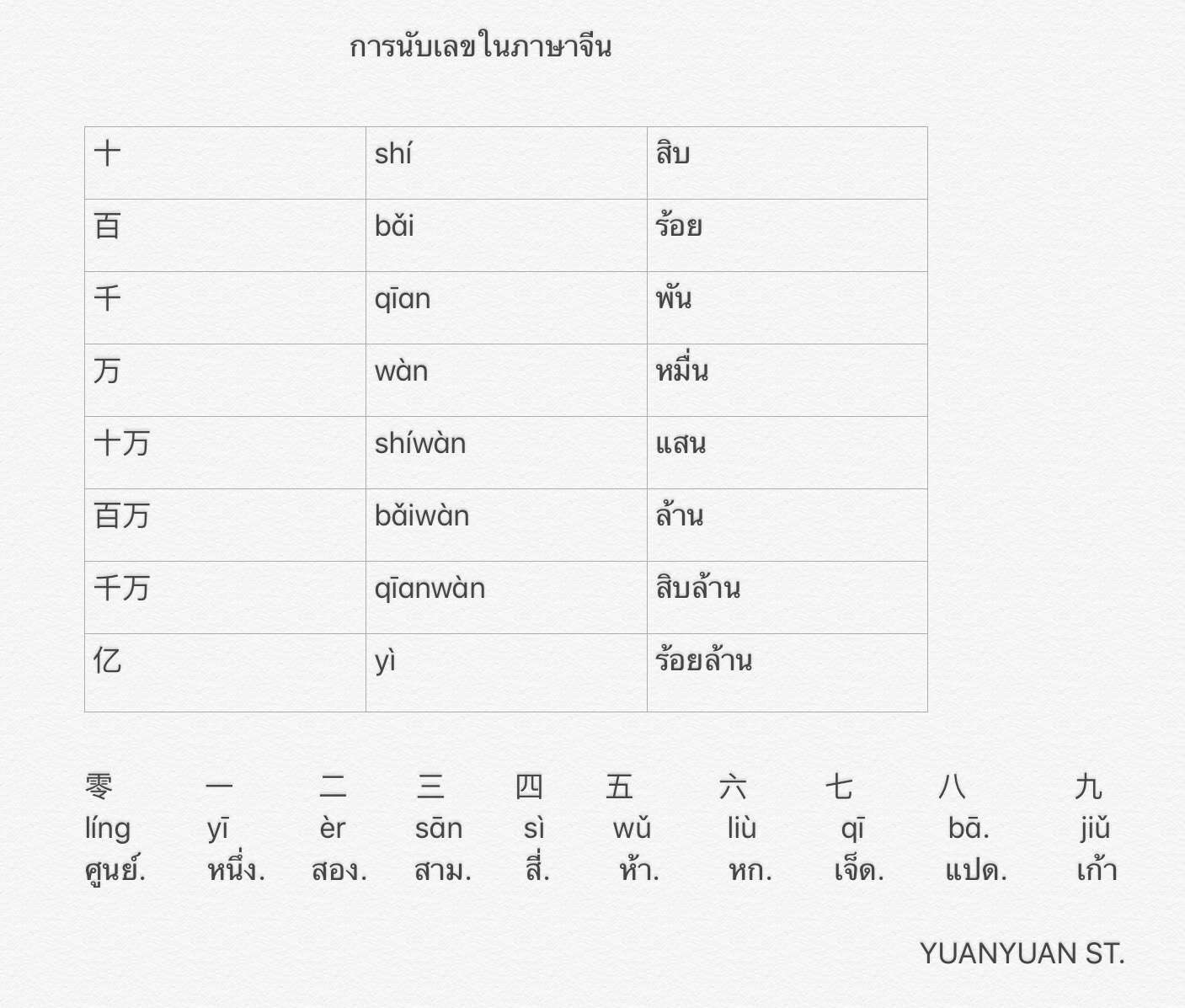 การนับเลขในภาษาจีน

| 十 | shí | สิบ |
|---|---|---|
| 百 | bǎi | ร้อย |
| 千 | qīan | พัน |
| 万 | wàn | หมื่น |
| 十万 | shíwàn | แสน |
| 百万 | bǎiwàn | ล้าน |
| 千万 | qīanwàn | สิบล้าน |
| 亿 | yì | ร้อยล้าน |

零 一 二 三 四 五 六 七 八 九
líng yī èr sān sì wǔ liù qī bā. jiǔ
ศูนย์. หนึ่ง. สอง. สาม. สี่. ห้า. หก. เจ็ด. แปด. เก้า

YUANYUAN ST.